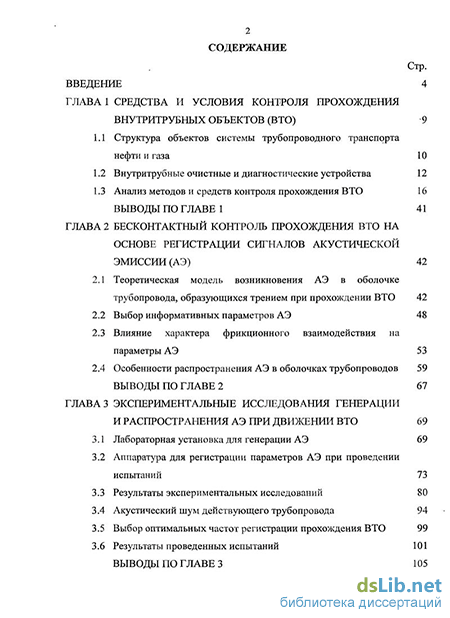 2

СОДЕРЖАНИЕ

Стр.

ВВЕДЕНИЕ 4

ГЛАВА 1 СРЕДСТВА И УСЛОВИЯ КОНТРОЛЯ ПРОХОЖДЕНИЯ ВНУТРИТРУБНЫХ ОБЪЕКТОВ (ВТО) 9

1.1 Структура объектов системы трубопроводного транспорта нефти и газа 10

1.2 Внутритрубные очистные и диагностические устройства 12

1.3 Анализ методов и средств контроля прохождения ВТО 16

ВЫВОДЫ ПО ГЛАВЕ 1 41

ГЛАВА 2 БЕСКОНТАКТНЫЙ КОНТРОЛЬ ПРОХОЖДЕНИЯ ВТО НА ОСНОВЕ РЕГИСТРАЦИИ СИГНАЛОВ АКУСТИЧЕСКОЙ ЭМИССИИ (АЭ) 42

2.1 Теоретическая модель возникновения АЭ в оболочке трубопровода, образующихся трением при прохождении ВТО 42

2.2 Выбор информативных параметров АЭ 48

2.3 Влияние характера фрикционного взаимодействия на параметры АЭ 53

2.4 Особенности распространения АЭ в оболочках трубопроводов 59

ВЫВОДЫ ПО ГЛАВЕ 2 67

ГЛАВА 3 ЭКСПЕРИМЕНТАЛЬНЫЕ ИССЛЕДОВАНИЯ ГЕНЕРАЦИИ И РАСПРОСТРАНЕНИЯ АЭ ПРИ ДВИЖЕНИИ ВТО 69

3.1 Лабораторная установка для генерации АЭ 69

3.2 Аппаратура для регистрации параметров АЭ при проведении испытаний 73

3.3 Результаты экспериментальных исследований 80

3.4 Акустический шум действующего трубопровода 94

3.5 Выбор оптимальных частот регистрации прохождения ВТО 99

3.6 Результаты проведенных испытаний 101

ВЫВОДЫ ПО ГЛАВЕ 3 105

dsLib.net
библиотека диссертаций